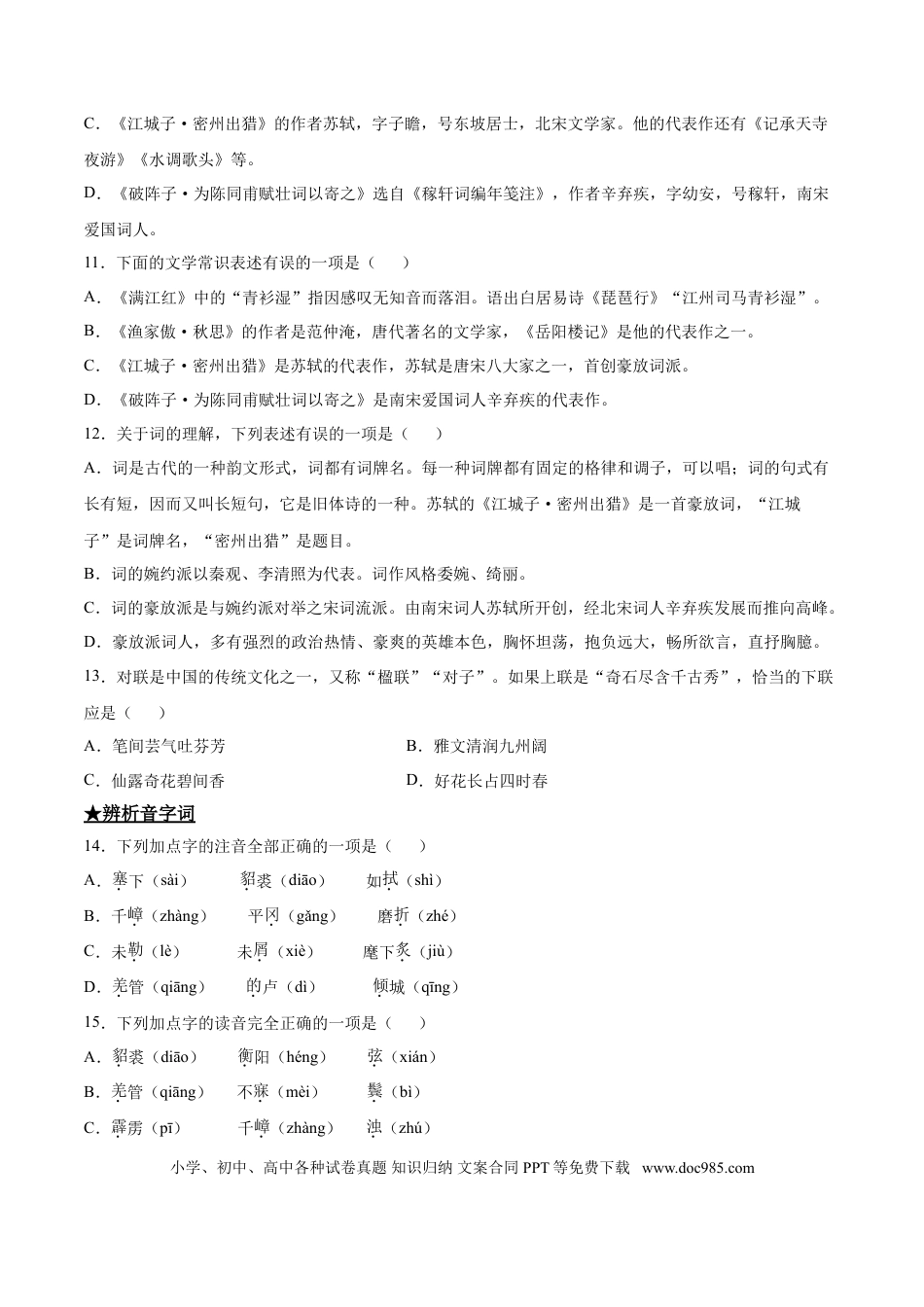 C．《江城子·密州出猎》的作者苏轼，字子瞻，号东坡居士，北宋文学家。他的代表作还有《记承天寺夜游》《水调歌头》等。

D．《破阵子·为陈同甫赋壮词以寄之》选自《稼轩词编年笺注》，作者辛弃疾，字幼安，号稼轩，南宋爱国词人。

11．下面的文学常识表述有误的一项是（　　）

A．《满江红》中的“青衫湿”指因感叹无知音而落泪。语出白居易诗《琵琶行》“江州司马青衫湿”。

B．《渔家傲·秋思》的作者是范仲淹，唐代著名的文学家，《岳阳楼记》是他的代表作之一。

C．《江城子·密州出猎》是苏轼的代表作，苏轼是唐宋八大家之一，首创豪放词派。

D．《破阵子·为陈同甫赋壮词以寄之》是南宋爱国词人辛弃疾的代表作。

12．关于词的理解，下列表述有误的一项是（　　）

A．词是古代的一种韵文形式，词都有词牌名。每一种词牌都有固定的格律和调子，可以唱；词的句式有长有短，因而又叫长短句，它是旧体诗的一种。苏轼的《江城子·密州出猎》是一首豪放词，“江城子”是词牌名，“密州出猎”是题目。

B．词的婉约派以秦观、李清照为代表。词作风格委婉、绮丽。

C．词的豪放派是与婉约派对举之宋词流派。由南宋词人苏轼所开创，经北宋词人辛弃疾发展而推向高峰。

D．豪放派词人，多有强烈的政治热情、豪爽的英雄本色，胸怀坦荡，抱负远大，畅所欲言，直抒胸臆。

13．对联是中国的传统文化之一，又称“楹联”“对子”。如果上联是“奇石尽含千古秀”，恰当的下联应是（　　）

A．笔间芸气吐芬芳

B．雅文清润九州阔

C．仙露奇花碧间香

D．好花长占四时春

★辨析音字词

14．下列加点字的注音全部正确的一项是（　　）

A．塞下（sài）　貂裘（diāo）　如拭（shì）

B．千嶂（zhàng）　平冈（gǎng）　磨折（zhé）

C．未勒（lè）　未屑（xiè）　麾下炙（jiù）

D．羌管（qiāng）　的卢（dì）　倾城（qīng）

15．下列加点字的读音完全正确的一项是（　　）

A．貂裘（diāo）　衡阳（héng）　弦（xián）

B．羌管（qiāng）　不寐（mèi）　鬓（bì）

C．霹雳（pī）　千嶂（zhàng）　浊（zhú）

小学、初中、高中各种试卷真题 知识归纳 文案合同 PPT 等免费下载　www.doc985.com